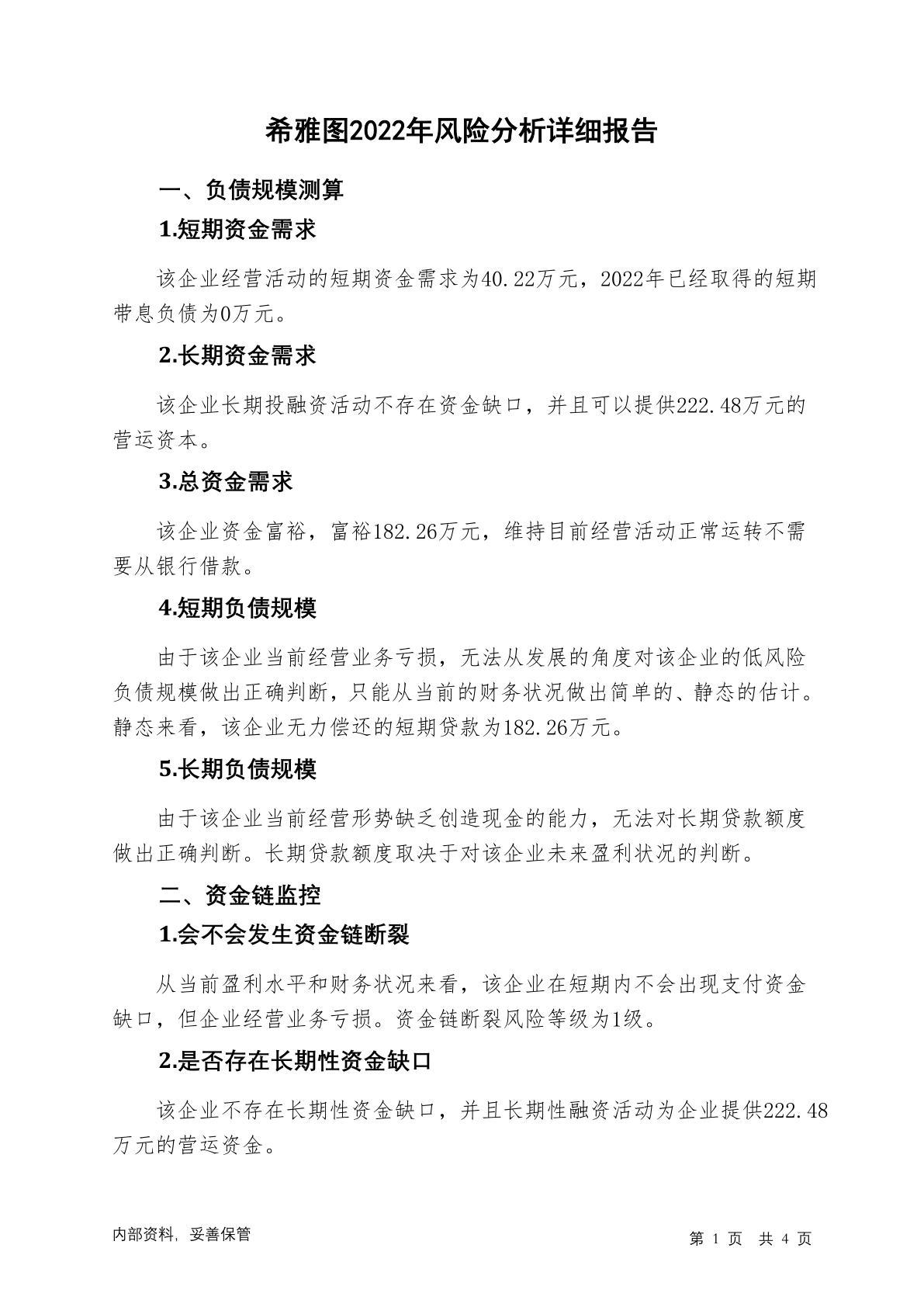 希雅图2022年风险分析详细报告

一、负债规模测算

1.短期资金需求

该企业经营活动的短期资金需求为40.22万元，2022年已经取得的短期带息负债为0万元。

2.长期资金需求

该企业长期投融资活动不存在资金缺口，并且可以提供222.48万元的营运资本。

3.总资金需求

该企业资金富裕，富裕182.26万元，维持目前经营活动正常运转不需要从银行借款。

4.短期负债规模

由于该企业当前经营业务亏损，无法从发展的角度对该企业的低风险负债规模做出正确判断，只能从当前的财务状况做出简单的、静态的估计。静态来看，该企业无力偿还的短期贷款为182.26万元。

5.长期负债规模

由于该企业当前经营形势缺乏创造现金的能力，无法对长期贷款额度做出正确判断。长期贷款额度取决于对该企业未来盈利状况的判断。

二、资金链监控

1.会不会发生资金链断裂

从当前盈利水平和财务状况来看，该企业在短期内不会出现支付资金缺口，但企业经营业务亏损。资金链断裂风险等级为1级。

2.是否存在长期性资金缺口

该企业不存在长期性资金缺口，并且长期性融资活动为企业提供222.48万元的营运资金。

内部资料，妥善保管

第 1 页 共 4 页